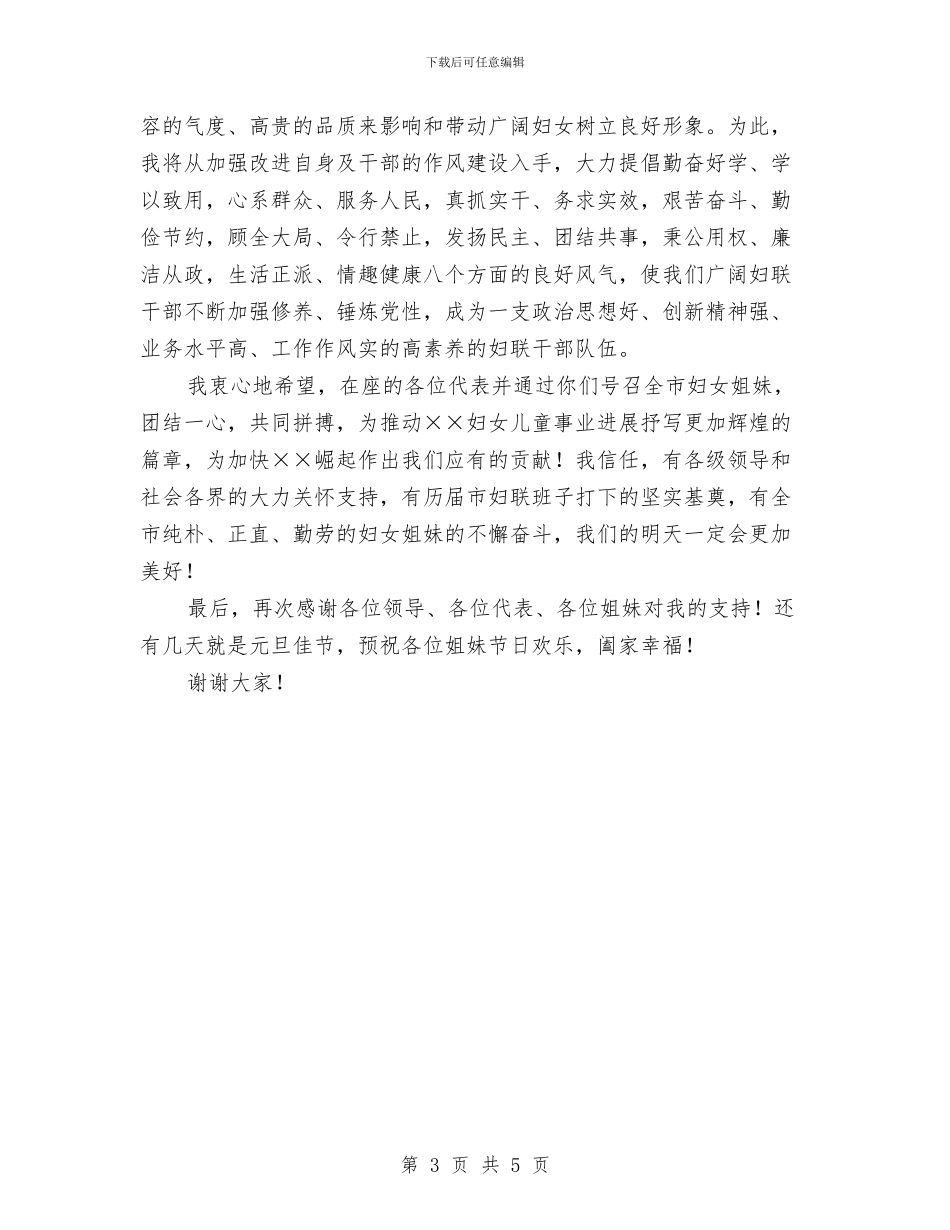 下载后可任意编辑

容的气度、高贵的品质来影响和带动广阔妇女树立良好形象。为此，我将从加强改进自身及干部的作风建设入手，大力提倡勤奋好学、学以致用，心系群众、服务人民，真抓实干、务求实效，艰苦奋斗、勤俭节约，顾全大局、令行禁止，发扬民主、团结共事，秉公用权、廉洁从政，生活正派、情趣健康八个方面的良好风气，使我们广阔妇联干部不断加强修养、锤炼党性，成为一支政治思想好、创新精神强、业务水平高、工作作风实的高素养的妇联干部队伍。

我衷心地希望，在座的各位代表并通过你们号召全市妇女姐妹，团结一心，共同拼搏，为推动××妇女儿童事业进展抒写更加辉煌的篇章，为加快××崛起作出我们应有的贡献！我信任，有各级领导和社会各界的大力关怀支持，有历届市妇联班子打下的坚实基奠，有全市纯朴、正直、勤劳的妇女姐妹的不懈奋斗，我们的明天一定会更加美好！

最后，再次感谢各位领导、各位代表、各位姐妹对我的支持！还有几天就是元旦佳节，预祝各位姐妹节日欢乐，阖家幸福！

谢谢大家！

第 3 页 共 5 页